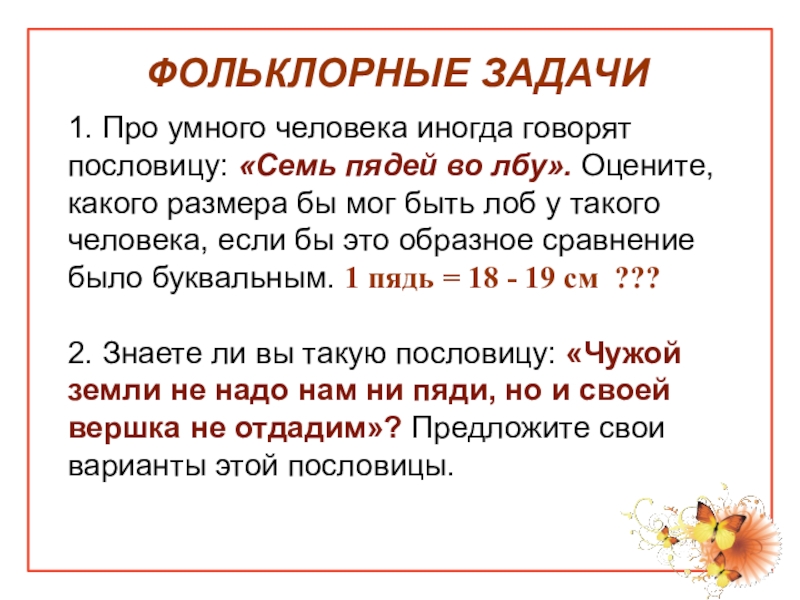 ФОЛЬКЛОРНЫЕ ЗАДАЧИ

1. Про умного человека иногда говорят пословицу: «Семь пядей во лбу». Оцените, какого размера бы мог быть лоб у такого человека, если бы это образное сравнение было буквальным. 1 пядь = 18 - 19 см ???

2. Знаете ли вы такую пословицу: «Чужой земли не надо нам ни пяди, но и своей вершка не отдадим»? Предложите свои варианты этой пословицы.